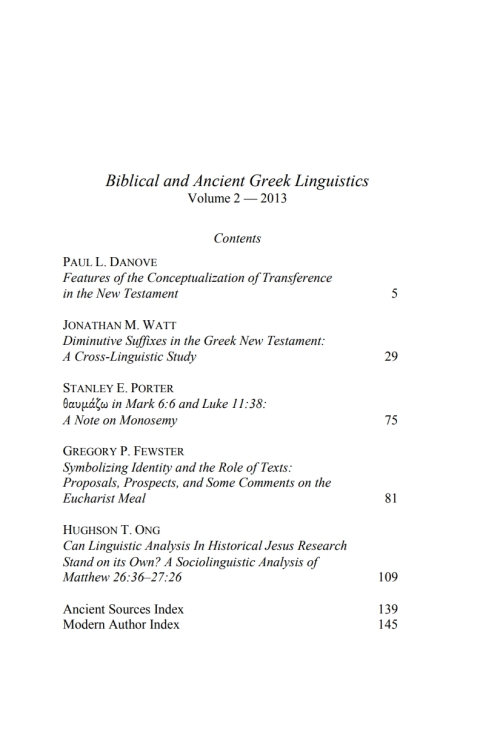 Biblical and Ancient Greek Linguistics
Volume 2 — 2013

Contents

PAUL L. DANOVE
Features of the Conceptualization of Transference in the New Testament 5

JONATHAN M. WATT
Diminutive Suffixes in the Greek New Testament: A Cross-Linguistic Study 29

STANLEY E. PORTER
θαυμάζω in Mark 6:6 and Luke 11:38: A Note on Monosemy 75

GREGORY P. FEWSTER
Symbolizing Identity and the Role of Texts: Proposals, Prospects, and Some Comments on the Eucharist Meal 81

HUGHSON T. ONG
Can Linguistic Analysis In Historical Jesus Research Stand on its Own? A Sociolinguistic Analysis of Matthew 26:36–27:26 109

Ancient Sources Index 139
Modern Author Index 145